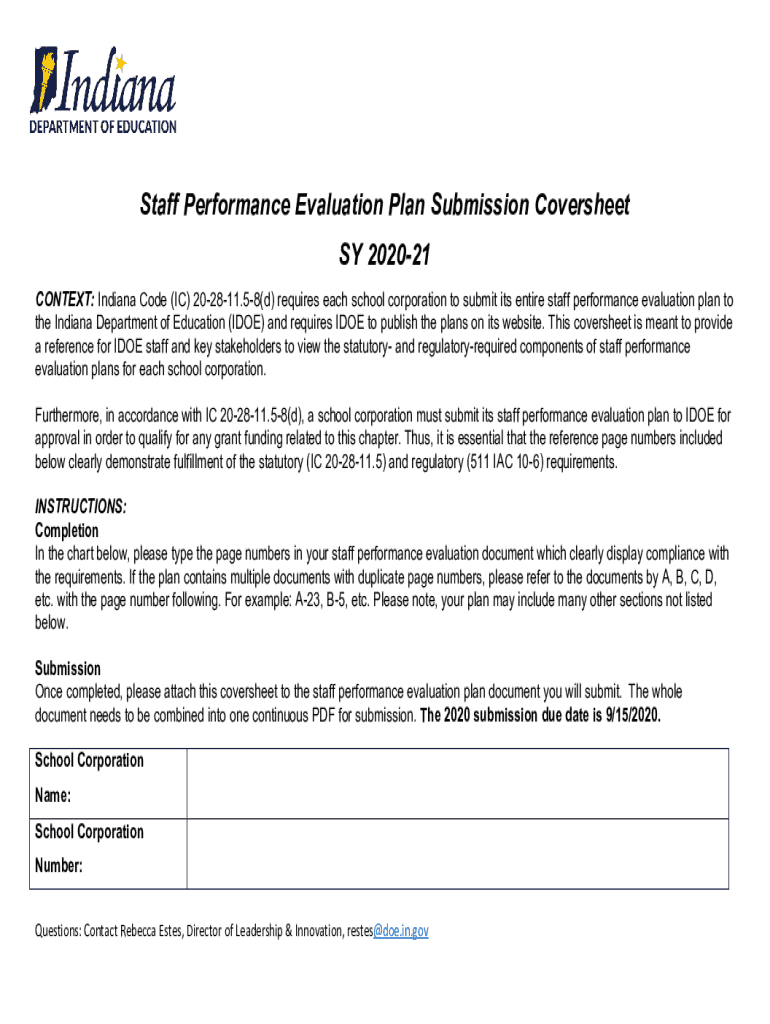 Indiana
DEPARTMENT OF EDUCATION

Staff Performance Evaluation Plan Submission Coversheet

SY 2020-21

CONTEXT: Indiana Code (IC) 20-28-11.5-8(d) requires each school corporation to submit its entire staff performance evaluation plan to the Indiana Department of Education (IDOE) and requires IDOE to publish the plans on its website. This coversheet is meant to provide a reference for IDOE staff and key stakeholders to view the statutory- and regulatory-required components of staff performance evaluation plans for each school corporation.

Furthermore, in accordance with IC 20-28-11.5-8(d), a school corporation must submit its staff performance evaluation plan to IDOE for approval in order to qualify for any grant funding related to this chapter. Thus, it is essential that the reference page numbers included below clearly demonstrate fulfillment of the statutory (IC 20-28-11.5) and regulatory (511 IAC 10-6) requirements.

INSTRUCTIONS:
Completion
In the chart below, please type the page numbers in your staff performance evaluation document which clearly display compliance with the requirements. If the plan contains multiple documents with duplicate page numbers, please refer to the documents by A, B, C, D, etc. with the page number following. For example: A-23, B-5, etc. Please note, your plan may include many other sections not listed below.

Submission
Once completed, please attach this coversheet to the staff performance evaluation plan document you will submit. The whole document needs to be combined into one continuous PDF for submission. The 2020 submission due date is 9/15/2020.

| School Corporation Name: | |
|---|---|
| School Corporation Number: | |

Questions: Contact Rebecca Estes, Director of Leadership & Innovation, restes@doe.in.gov